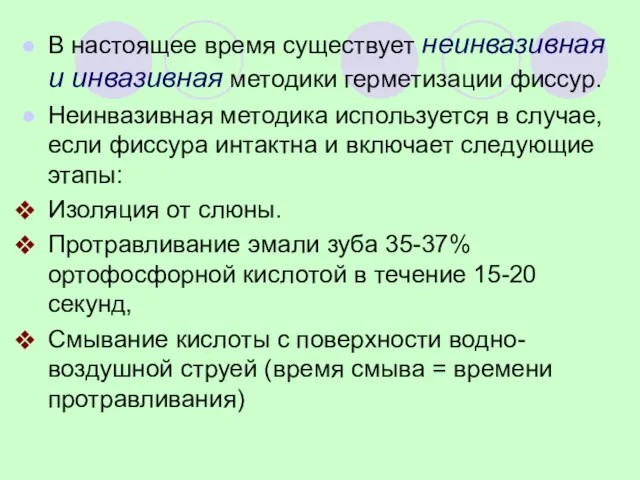 В настоящее время существует неинвазивная и инвазивная методики герметизации фиссур.

Неинвазивная методика используется в случае, если фиссура интактна и включает следующие этапы:

Изоляция от слюны.

Протравливание эмали зуба 35-37% ортофосфорной кислотой в течение 15-20 секунд,

Смывание кислоты с поверхности водно-воздушной струей (время смыва = времени протравливания)